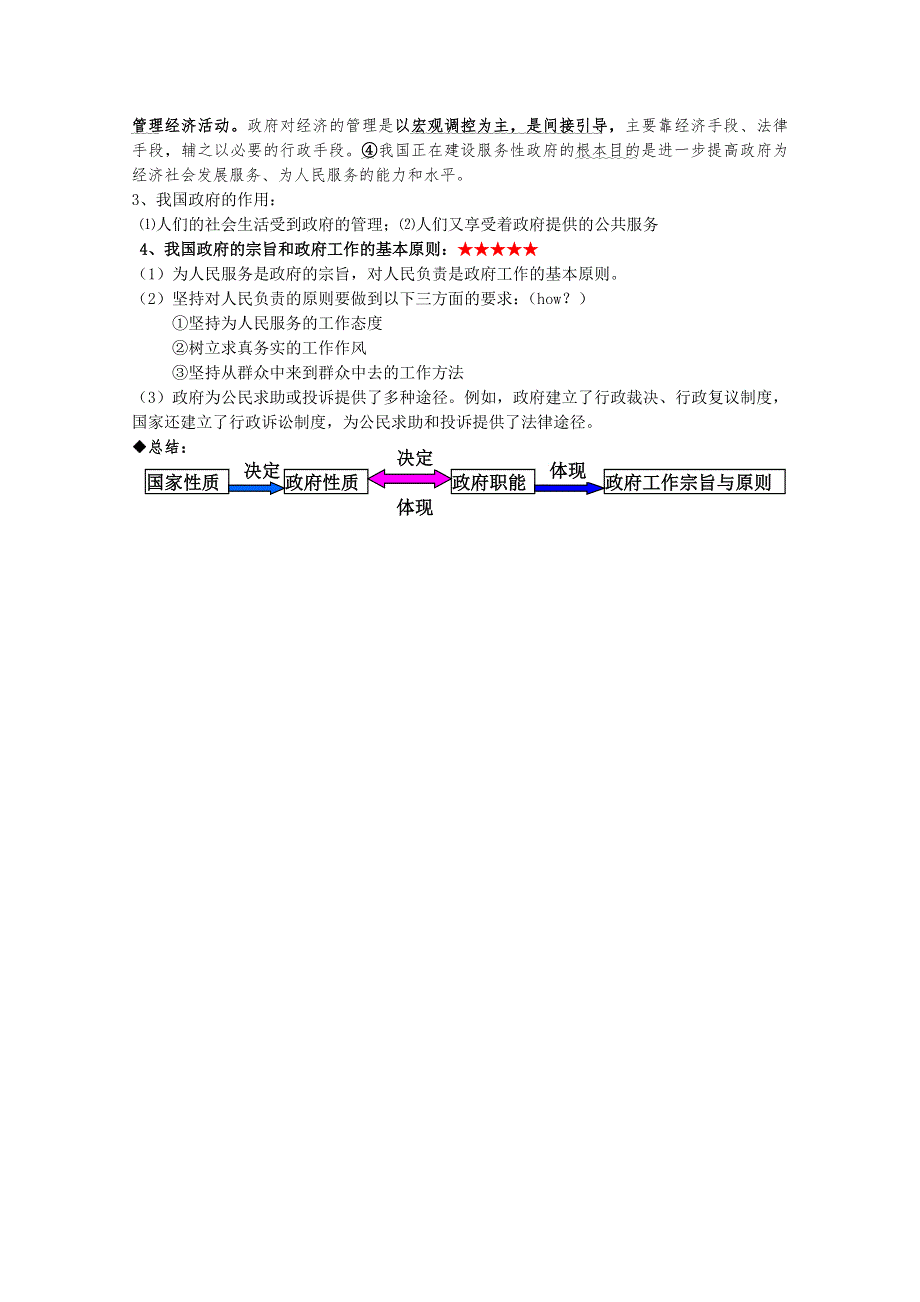 管理经济活动。政府对经济的管理是以宏观调控为主，是间接引导，主要靠经济手段、法律手段，辅之以必要的行政手段。④我国正在建设服务性政府的根本目的是进一步提高政府为经济社会发展服务、为人民服务的能力和水平。

3、我国政府的作用：

⑴人们的社会生活受到政府的管理；⑵人们又享受着政府提供的公共服务

4、我国政府的宗旨和政府工作的基本原则：★★★★★

（1）为人民服务是政府的宗旨，对人民负责是政府工作的基本原则。

（2）坚持对人民负责的原则要做到以下三方面的要求：（how？）

①坚持为人民服务的工作态度

②树立求真务实的工作作风

③坚持从群众中来到群众中去的工作方法

（3）政府为公民求助或投诉提供了多种途径。例如，政府建立了行政裁决、行政复议制度，国家还建立了行政诉讼制度，为公民求助和投诉提供了法律途径。

◆总结：

国家性质 决定 政府性质 决定 体现 政府职能 体现 政府工作宗旨与原则